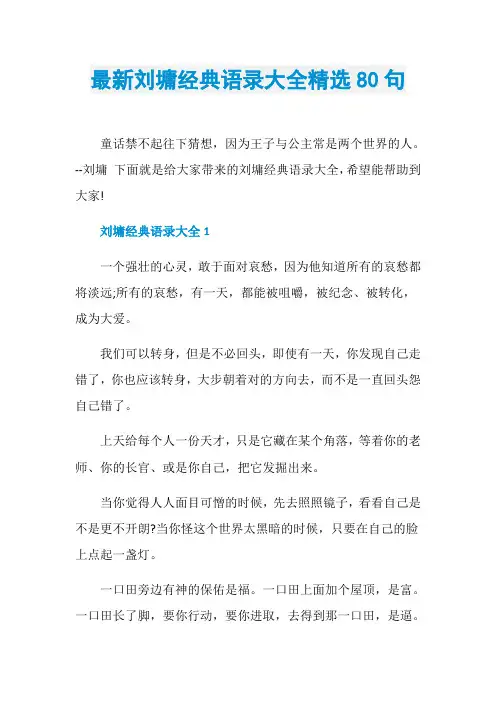 最新刘墉经典语录大全精选 80 句

童话禁不起往下猜想，因为王子与公主常是两个世界的人。--刘墉 下面就是给大家带来的刘墉经典语录大全，希望能帮助到大家!

刘墉经典语录大全 1

一个强壮的心灵，敢于面对哀愁，因为他知道所有的哀愁都将淡远;所有的哀愁，有一天，都能被咀嚼，被纪念、被转化，成为大爱。

我们可以转身，但是不必回头，即使有一天，你发现自己走错了，你也应该转身，大步朝着对的方向去，而不是一直回头怨自己错了。

上天给每个人一份天才，只是它藏在某个角落，等着你的老师、你的长官、或是你自己，把它发掘出来。

当你觉得人人面目可憎的时候，先去照照镜子，看看自己是不是更不开朗?当你怪这个世界太黑暗的时候，只要在自己的脸上点起一盏灯。

一口田旁边有神的保佑是福。一口田上面加个屋顶，是富。一口田长了脚，要你行动，要你进取，去得到那一口田，是逼。